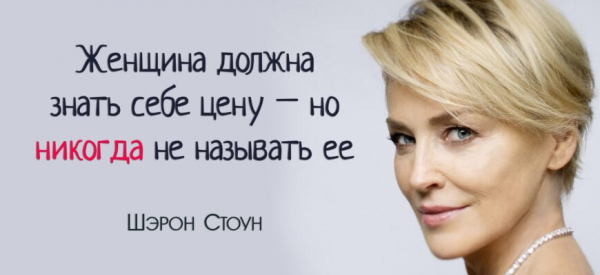 Женщина должна знать себе цену — но никогда не называть ее

Шэрон Стоун